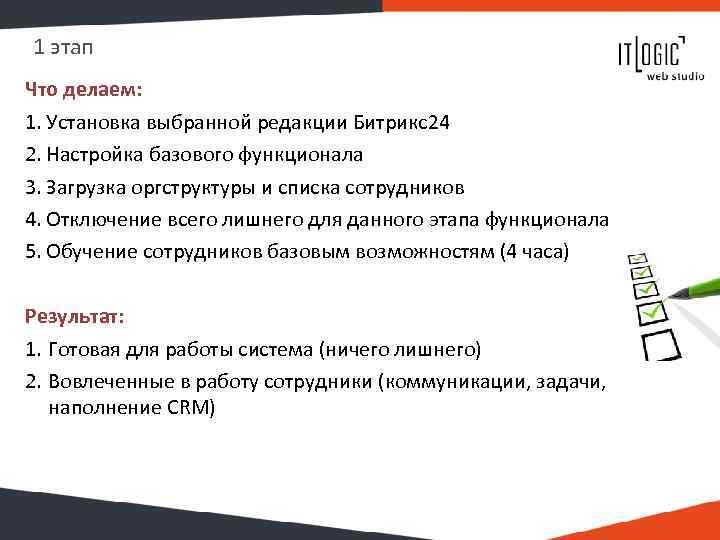 1 этап

IT LOGIC
web studio

Что делаем:

1. Установка выбранной редакции Битрикс24
2. Настройка базового функционала
3. Загрузка оргструктуры и списка сотрудников
4. Отключение всего лишнего для данного этапа функционала
5. Обучение сотрудников базовым возможностям (4 часа)

Результат:

1. Готовая для работы система (ничего лишнего)
2. Вовлеченные в работу сотрудники (коммуникации, задачи, наполнение CRM)